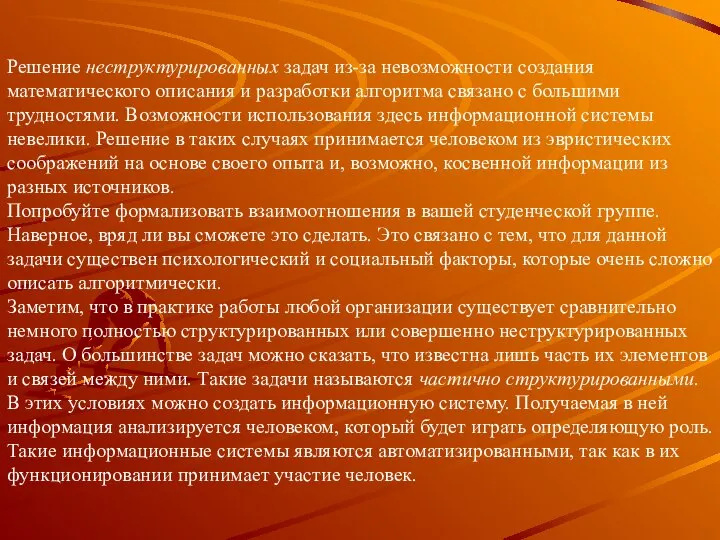 Решение неструктурированных задач из-за невозможности создания математического описания и разработки алгоритма связано с большими трудностями. Возможности использования здесь информационной системы невелики. Решение в таких случаях принимается человеком из эвристических соображений на основе своего опыта и, возможно, косвенной информации из разных источников.
Попробуйте формализовать взаимоотношения в вашей студенческой группе. Наверное, вряд ли вы сможете это сделать. Это связано с тем, что для данной задачи существен психологический и социальный факторы, которые очень сложно описать алгоритмически.
Заметим, что в практике работы любой организации существует сравнительно немного полностью структурированных или совершенно неструктурированных задач. О большинстве задач можно сказать, что известна лишь часть их элементов и связей между ними. Такие задачи называются частично структурированными. В этих условиях можно создать информационную систему. Получаемая в ней информация анализируется человеком, который будет играть определяющую роль. Такие информационные системы являются автоматизированными, так как в их функционировании принимает участие человек.